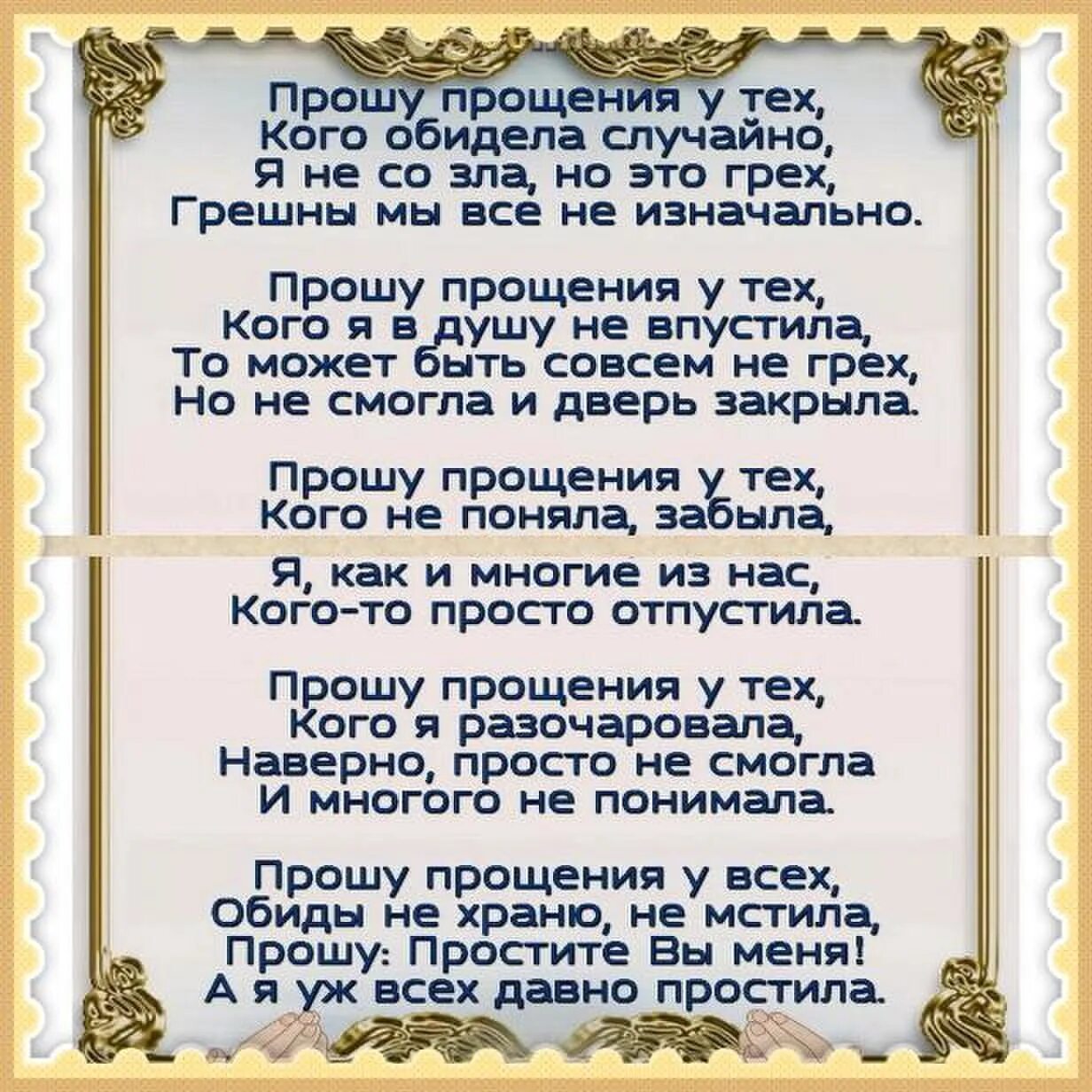 Прошу прощения у тех,
Кого обидела случайно,
Я не со зла, но это грех,
Грешны мы все не изначально.

Прошу прощения у тех,
Кого я в душу не впустила,
То может быть совсем не грех,
Но не смогла и дверь закрыла.

Прошу прощения у тех,
Кого не поняла, забыла,
Я, как и многие из нас,
Кого-то просто отпустила.

Прошу прощения у тех,
Кого я разочаровала,
Наверно, просто не смогла
И многого не понимала.

Прошу прощения у всех,
Обиды не храню, не мстила,
Прошу: Простите Вы меня!
А я уж всех давно простила.